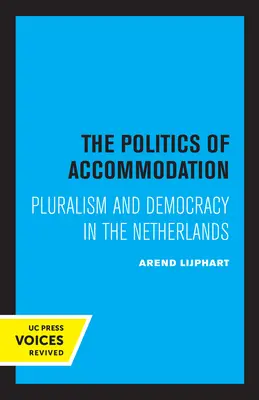 THE POLITICS OF ACCOMMODATION

PLURALISM AND DEMOCRACY IN THE NETHERLANDS

AREND LIJPHART

UC PRESS
VOICES
REVIVED